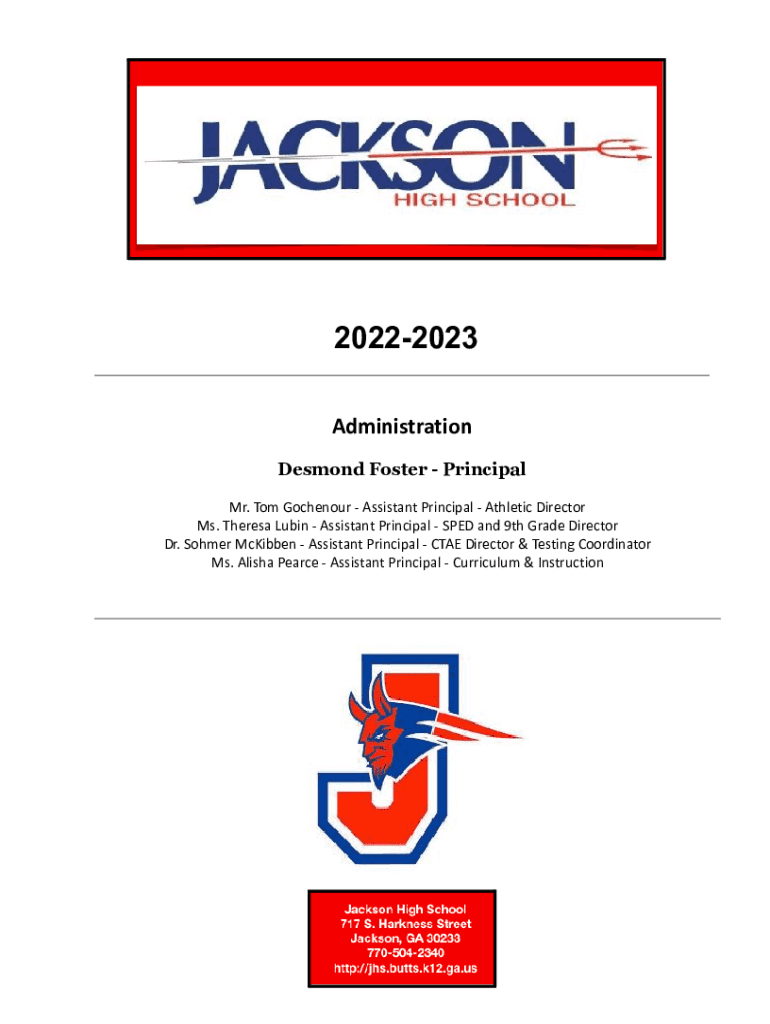 JACKSON
HIGH SCHOOL

2022-2023

Administration

Desmond Foster - Principal

Mr. Tom Gochenour - Assistant Principal - Athletic Director
Ms. Theresa Lubin - Assistant Principal - SPED and 9th Grade Director
Dr. Sohmer McKibben - Assistant Principal - CTAE Director & Testing Coordinator
Ms. Alisha Pearce - Assistant Principal - Curriculum & Instruction

Jackson High School
717 S. Harkness Street
Jackson, GA 30233
770-504-2340
http://jhs.butts.k12.ga.us